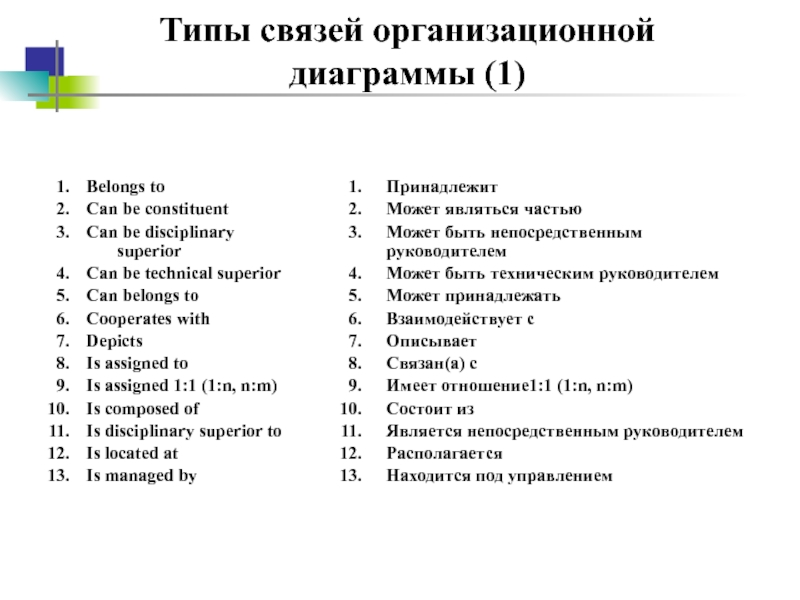 Типы связей организационной диаграммы (1)

1. Belongs to
2. Can be constituent
3. Can be disciplinary superior
4. Can be technical superior
5. Can belongs to
6. Cooperates with
7. Depicts
8. Is assigned to
9. Is assigned 1:1 (1:n, n:m)
10. Is composed of
11. Is disciplinary superior to
12. Is located at
13. Is managed by

1. Принадлежит
2. Может являться частью
3. Может быть непосредственным руководителем
4. Может быть техническим руководителем
5. Может принадлежать
6. Взаимодействует с
7. Описывает
8. Связан(а) с
9. Имеет отношение1:1 (1:n, n:m)
10. Состоит из
11. Является непосредственным руководителем
12. Располагается
13. Находится под управлением